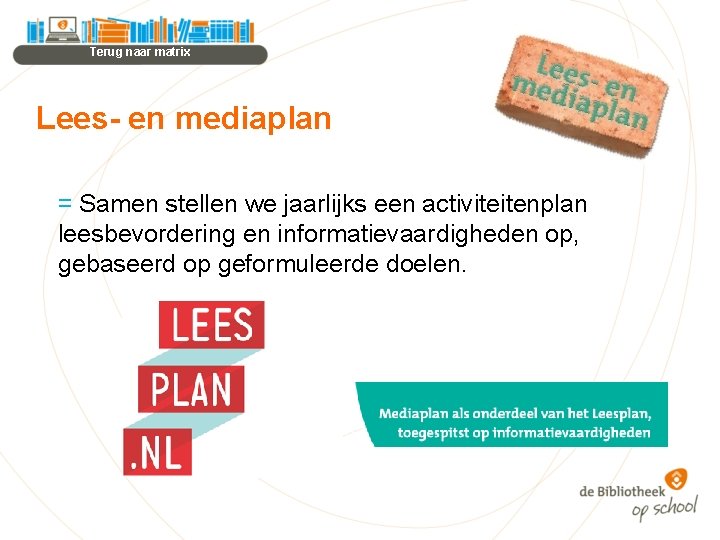 Terug naar matrix

Lees- en mediaplan

Lees- en mediaplan

= Samen stellen we jaarlijks een activiteitenplan leesbevordering en informatievaardigheden op, gebaseerd op geformuleerde doelen.

LEES
PLAN
.NL

Mediaplan als onderdeel van het Leesplan, toegespitst op informatievaardigheden

de Bibliotheek
op school